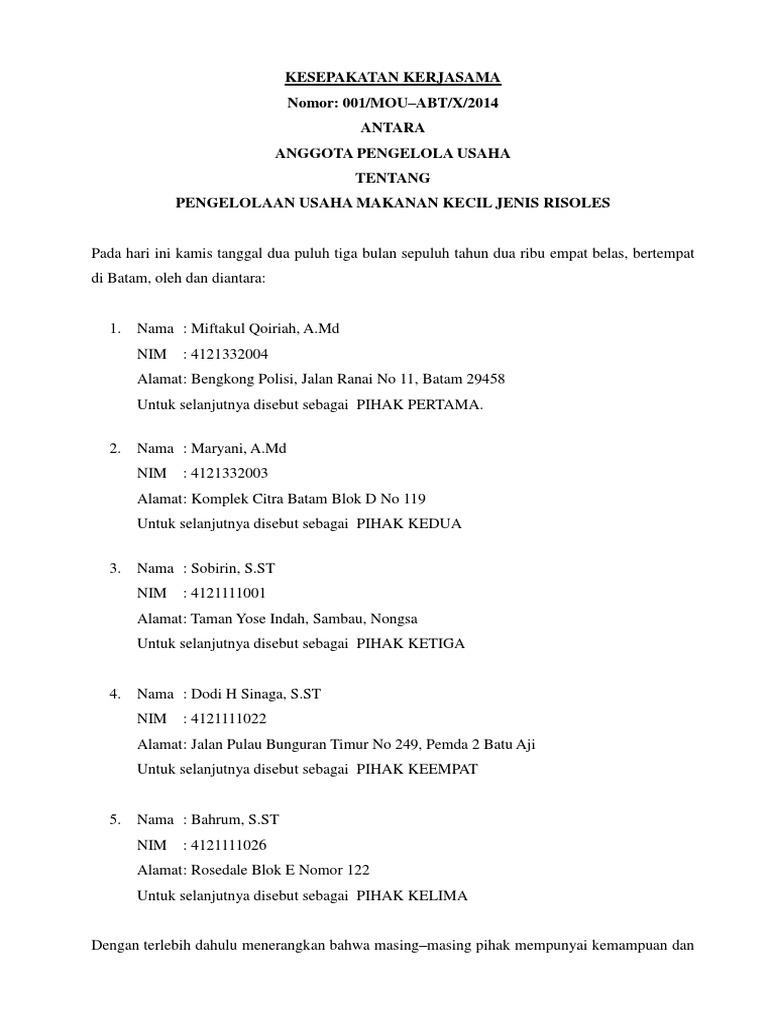 KESEPAKATAN KERJASAMA
Nomor: 001/MOU–ABT/X/2014
ANTARA
ANGGOTA PENGELOLA USAHA
TENTANG
PENGELOLAAN USAHA MAKANAN KECIL JENIS RISOLES

Pada hari ini kamis tanggal dua puluh tiga bulan sepuluh tahun dua ribu empat belas, bertempat di Batam, oleh dan diantara:

1. Nama : Miftakul Qoiriah, A.Md
NIM : 4121332004
Alamat: Bengkong Polisi, Jalan Ranai No 11, Batam 29458
Untuk selanjutnya disebut sebagai PIHAK PERTAMA.

2. Nama : Maryani, A.Md
NIM : 4121332003
Alamat: Komplek Citra Batam Blok D No 119
Untuk selanjutnya disebut sebagai PIHAK KEDUA

3. Nama : Sobirin, S.ST
NIM : 4121111001
Alamat: Taman Yose Indah, Sambau, Nongsa
Untuk selanjutnya disebut sebagai PIHAK KETIGA

4. Nama : Dodi H Sinaga, S.ST
NIM : 4121111022
Alamat: Jalan Pulau Bunguran Timur No 249, Pemda 2 Batu Aji
Untuk selanjutnya disebut sebagai PIHAK KEEMPAT

5. Nama : Bahrum, S.ST
NIM : 4121111026
Alamat: Rosedale Blok E Nomor 122
Untuk selanjutnya disebut sebagai PIHAK KELIMA

Dengan terlebih dahulu menerangkan bahwa masing–masing pihak mempunyai kemampuan dan